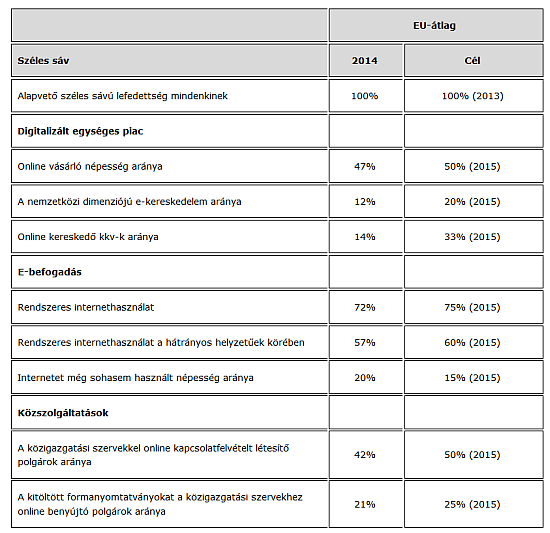 | | EU-átlag | |
|---|---|---|
| **Széles sáv** | **2014** | **Cél** |
| Alapvető széles sávú lefedettség mindenkinek | 100% | 100% (2013) |
| **Digitalizált egységes piac** | | |
| Online vásárló népesség aránya | 47% | 50% (2015) |
| A nemzetközi dimenziójú e-kereskedelem aránya | 12% | 20% (2015) |
| Online kereskedő kkv-k aránya | 14% | 33% (2015) |
| **E-befogadás** | | |
| Rendszeres internethasználat | 72% | 75% (2015) |
| Rendszeres internethasználat a hátrányos helyzetűek körében | 57% | 60% (2015) |
| Internetet még sohasem használt népesség aránya | 20% | 15% (2015) |
| **Közszolgáltatások** | | |
| A közigazgatási szervekkel online kapcsolatfelvételt létesítő polgárok aránya | 42% | 50% (2015) |
| A kitöltött formanyomtatványokat a közigazgatási szervekhez online benyújtó polgárok aránya | 21% | 25% (2015) |